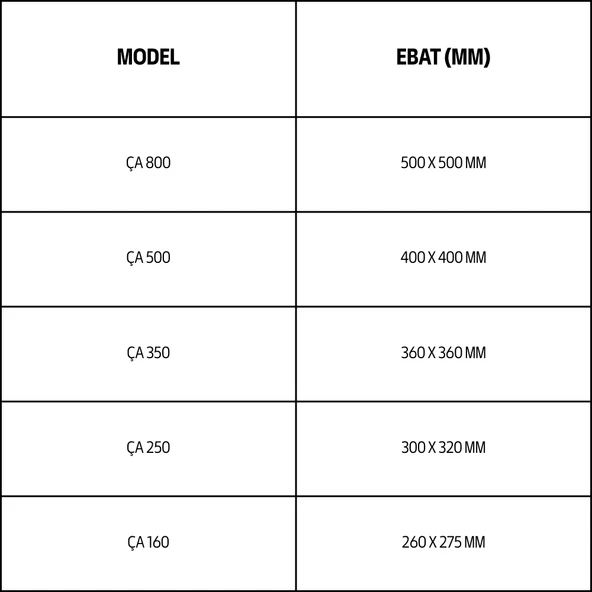 | MODEL | EBAT (MM) |
|---|---|
| ÇA 800 | 500 X 500 MM |
| ÇA 500 | 400 X 400 MM |
| ÇA 350 | 360 X 360 MM |
| ÇA 250 | 300 X 320 MM |
| ÇA 160 | 260 X 275 MM |